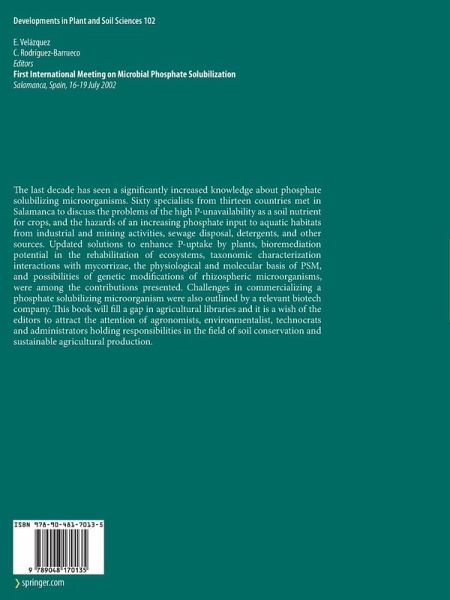 Developments in Plant and Soil Sciences 102

E. Velázquez
C. Rodríguez-Barrueco
Editors
First International Meeting on Microbial Phosphate Solubilization
Salamanca, Spain, 16-19 July 2002

The last decade has seen a significantly increased knowledge about phosphate solubilizing microorganisms. Sixty specialists from thirteen countries met in Salamanca to discuss the problems of the high P-unavailability as a soil nutrient for crops, and the hazards of an increasing phosphate input to aquatic habitats from industrial and mining activities, sewage disposal, detergents, and other sources. Updated solutions to enhance P-uptake by plants, bioremediation potential in the rehabilitation of ecosystems, taxonomic characterization interactions with mycorrizae, the physiological and molecular basis of PSM, and possibilities of genetic modifications of rhizospheric microorganisms, were among the contributions presented. Challenges in commercializing a phosphate solubilizing microorganism were also outlined by a relevant biotech company. This book will fill a gap in agricultural libraries and it is a wish of the editors to attract the attention of agronomists, environmentalist, technocrats and administrators holding responsibilities in the field of soil conservation and sustainable agricultural production.

ISBN 978-90-481-7013-5

9 789048 170135

springer.com